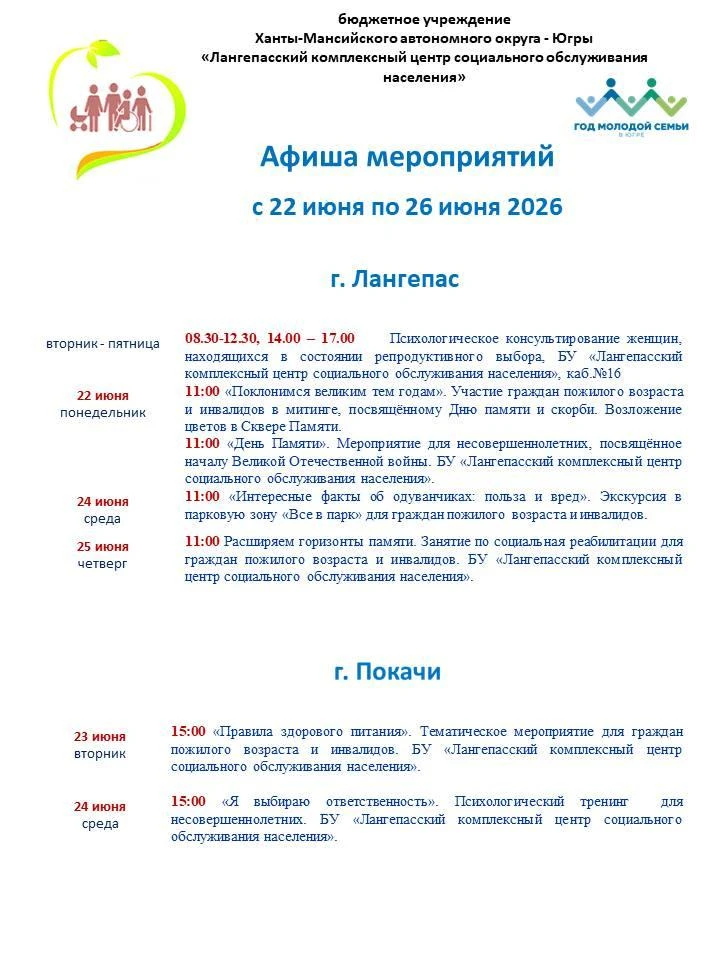 бюджетное учреждение
Ханты-Мансийского автономного округа - Югры
«Лангепасский комплексный центр социального обслуживания населения»

ГОД МОЛОДОЙ СЕМЬИ
В ЮГРЕ

Афиша мероприятий

с 22 июня по 26 июня 2026

г. Лангепас

вторник - пятница

08.30-12.30, 14.00 – 17.00 Психологическое консультирование женщин, находящихся в состоянии репродуктивного выбора, БУ «Лангепасский комплексный центр социального обслуживания населения», каб.№16

22 июня
понедельник

11:00 «Поклонимся великим тем годам». Участие граждан пожилого возраста и инвалидов в митинге, посвящённому Дню памяти и скорби. Возложение цветов в Сквере Памяти.

11:00 «День Памяти». Мероприятие для несовершеннолетних, посвящённое началу Великой Отечественной войны. БУ «Лангепасский комплексный центр социального обслуживания населения».

24 июня
среда

11:00 «Интересные факты об одуванчиках: польза и вред». Экскурсия в парковую зону «Все в парк» для граждан пожилого возраста и инвалидов.

25 июня
четверг

11:00 Расширяем горизонты памяти. Занятие по социальная реабилитации для граждан пожилого возраста и инвалидов. БУ «Лангепасский комплексный центр социального обслуживания населения».

г. Покачи

23 июня
вторник

15:00 «Правила здорового питания». Тематическое мероприятие для граждан пожилого возраста и инвалидов. БУ «Лангепасский комплексный центр социального обслуживания населения».

24 июня
среда

15:00 «Я выбираю ответственность». Психологический тренинг для несовершеннолетних. БУ «Лангепасский комплексный центр социального обслуживания населения».